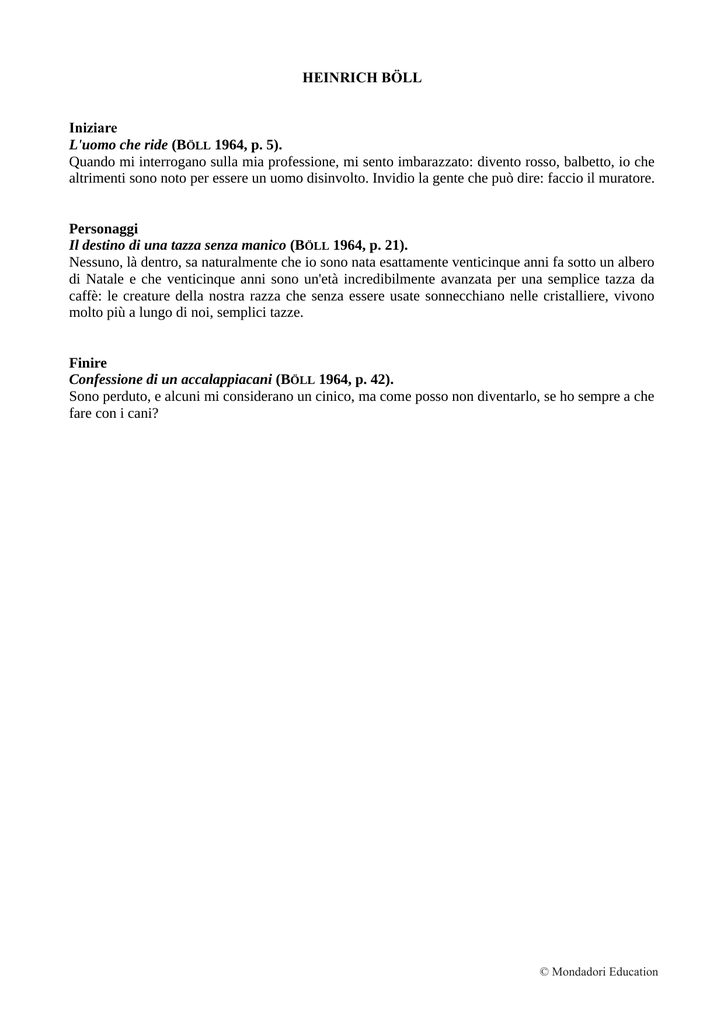 HEINRICH BÖLL

Iniziare
L'uomo che ride (BÖLL 1964, p. 5).
Quando mi interrogano sulla mia professione, mi sento imbarazzato: divento rosso, balbetto, io che altrimenti sono noto per essere un uomo disinvolto. Invidio la gente che può dire: faccio il muratore.

Personaggi
Il destino di una tazza senza manico (BÖLL 1964, p. 21).
Nessuno, là dentro, sa naturalmente che io sono nata esattamente venticinque anni fa sotto un albero di Natale e che venticinque anni sono un'età incredibilmente avanzata per una semplice tazza da caffè: le creature della nostra razza che senza essere usate sonnecchiano nelle cristalliere, vivono molto più a lungo di noi, semplici tazze.

Finire
Confessione di un accalappiacani (BÖLL 1964, p. 42).
Sono perduto, e alcuni mi considerano un cinico, ma come posso non diventarlo, se ho sempre a che fare con i cani?

© Mondadori Education